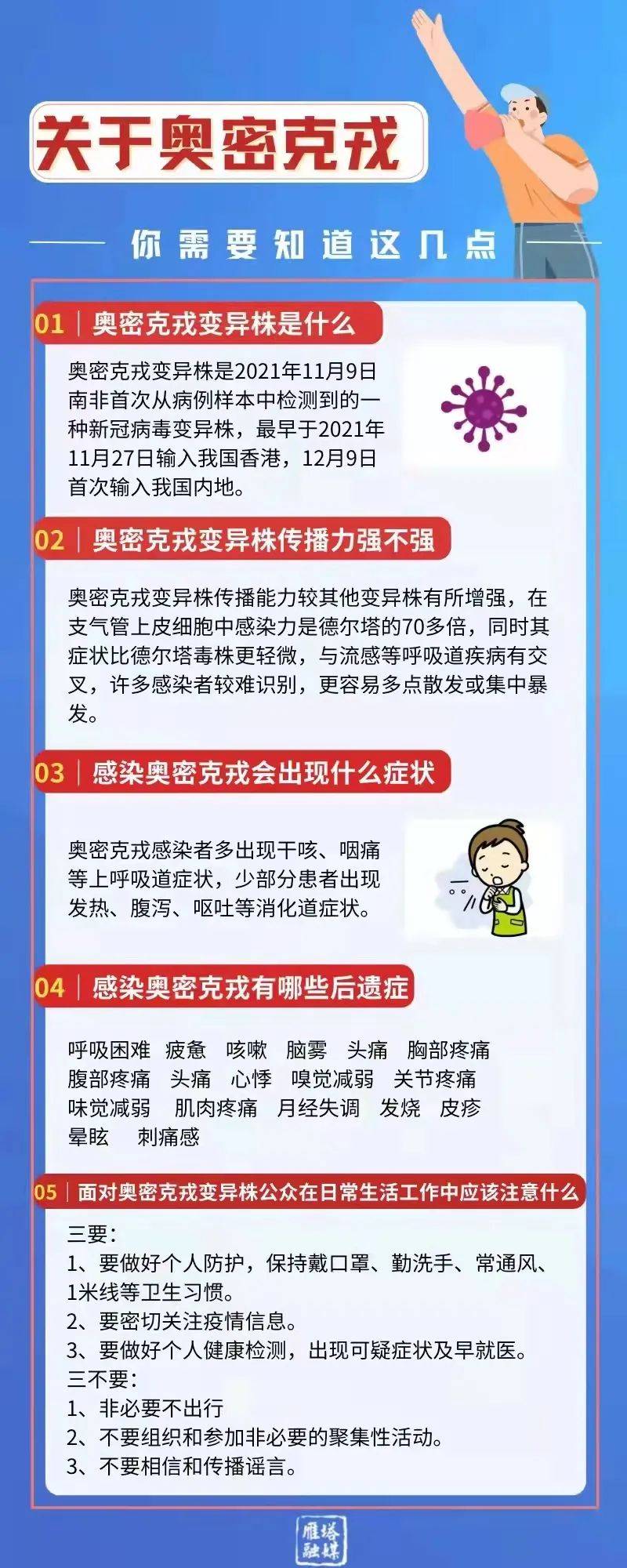 关于奥密克戎

你需要知道这几点

01 | 奥密克戎变异株是什么

奥密克戎变异株是2021年11月9日南非首次从病例样本中检测到的一种新冠病毒变异株，最早于2021年11月27日输入我国香港，12月9日首次输入我国内地。

02 | 奥密克戎变异株传播力强不强

奥密克戎变异株传播能力较其他变异株有所增强，在支气管上皮细胞中感染力是德尔塔的70多倍，同时其症状比德尔塔毒株更轻微，与流感等呼吸道疾病有交叉，许多感染者较难识别，更容易多点散发或集中暴发。

03 | 感染奥密克戎会出现什么症状

奥密克戎感染者多出现干咳、咽痛等上呼吸道症状，少部分患者出现发热、腹泻、呕吐等消化道症状。

04 | 感染奥密克戎有哪些后遗症

呼吸困难 疲惫 咳嗽 脑雾 头痛 胸部疼痛
腹部疼痛 头痛 心悸 嗅觉减弱 关节疼痛
味觉减弱 肌肉疼痛 月经失调 发烧 皮疹
晕眩 刺痛感

05 | 面对奥密克戎变异株公众在日常生活工作中应该注意什么

三要：
1、要做好个人防护，保持戴口罩、勤洗手、常通风、1米线等卫生习惯。
2、要密切关注疫情信息。
3、要做好个人健康检测，出现可疑症状及早就医。
三不要：
1、非必要不出行
2、不要组织和参加非必要的聚集性活动。
3、不要相信和传播谣言。

雁塔融媒